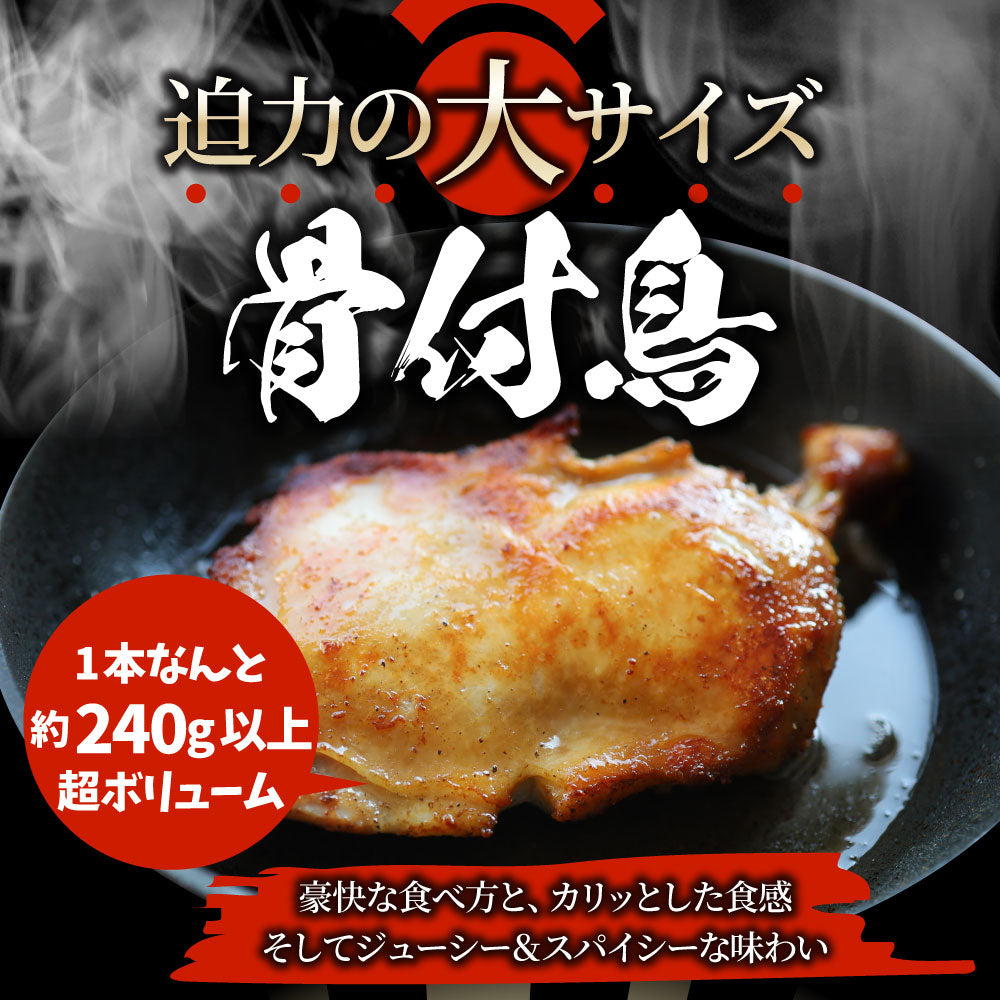 迫力の大サイズ

骨付鳥

1本なんと
約240g以上
超ボリューム

豪快な食べ方と、カリッとした食感
そしてジューシー＆スパイシーな味わい